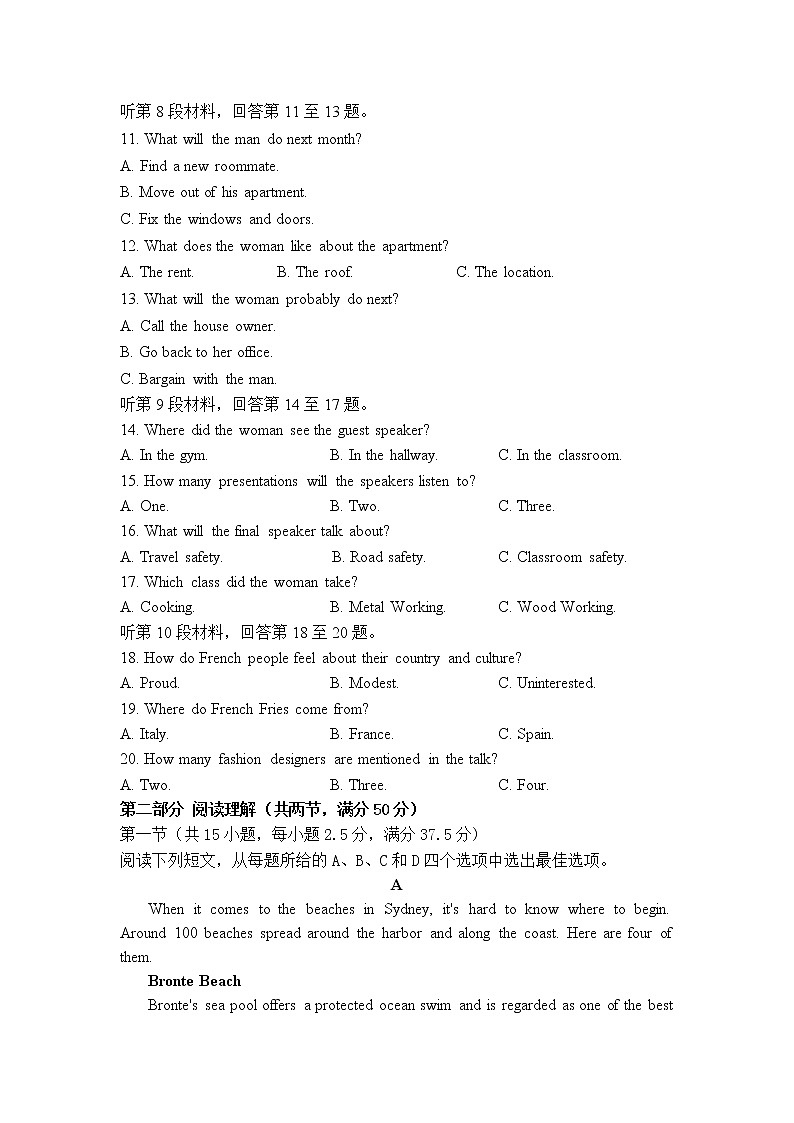 听第 8 段材料，回答第 11 至 13 题。
11. What will the man do next month?
A. Find a new roommate.
B. Move out of his apartment.
C. Fix the windows and doors.
12. What does the woman like about the apartment?
A. The rent.　　B. The roof.　　C. The location.
13. What will the woman probably do next?
A. Call the house owner.
B. Go back to her office.
C. Bargain with the man.
听第 9 段材料，回答第 14 至 17 题。
14. Where did the woman see the guest speaker?
A. In the gym.　　B. In the hallway.　　C. In the classroom.
15. How many presentations will the speakers listen to?
A. One.　　B. Two.　　C. Three.
16. What will the final speaker talk about?
A. Travel safety.　　B. Road safety.　　C. Classroom safety.
17. Which class did the woman take?
A. Cooking.　　B. Metal Working.　　C. Wood Working.
听第 10 段材料，回答第 18 至 20 题。
18. How do French people feel about their country and culture?
A. Proud.　　B. Modest.　　C. Uninterested.
19. Where do French Fries come from?
A. Italy.　　B. France.　　C. Spain.
20. How many fashion designers are mentioned in the talk?
A. Two.　　B. Three.　　C. Four.
第二部分 阅读理解（共两节，满分 50 分）
第一节（共 15 小题，每小题 2.5 分，满分 37.5 分）
阅读下列短文，从每题所给的 A、B、C 和 D 四个选项中选出最佳选项。
A
When it comes to the beaches in Sydney, it's hard to know where to begin. Around 100 beaches spread around the harbor and along the coast. Here are four of them.
Bronte Beach
Bronte's sea pool offers a protected ocean swim and is regarded as one of the best